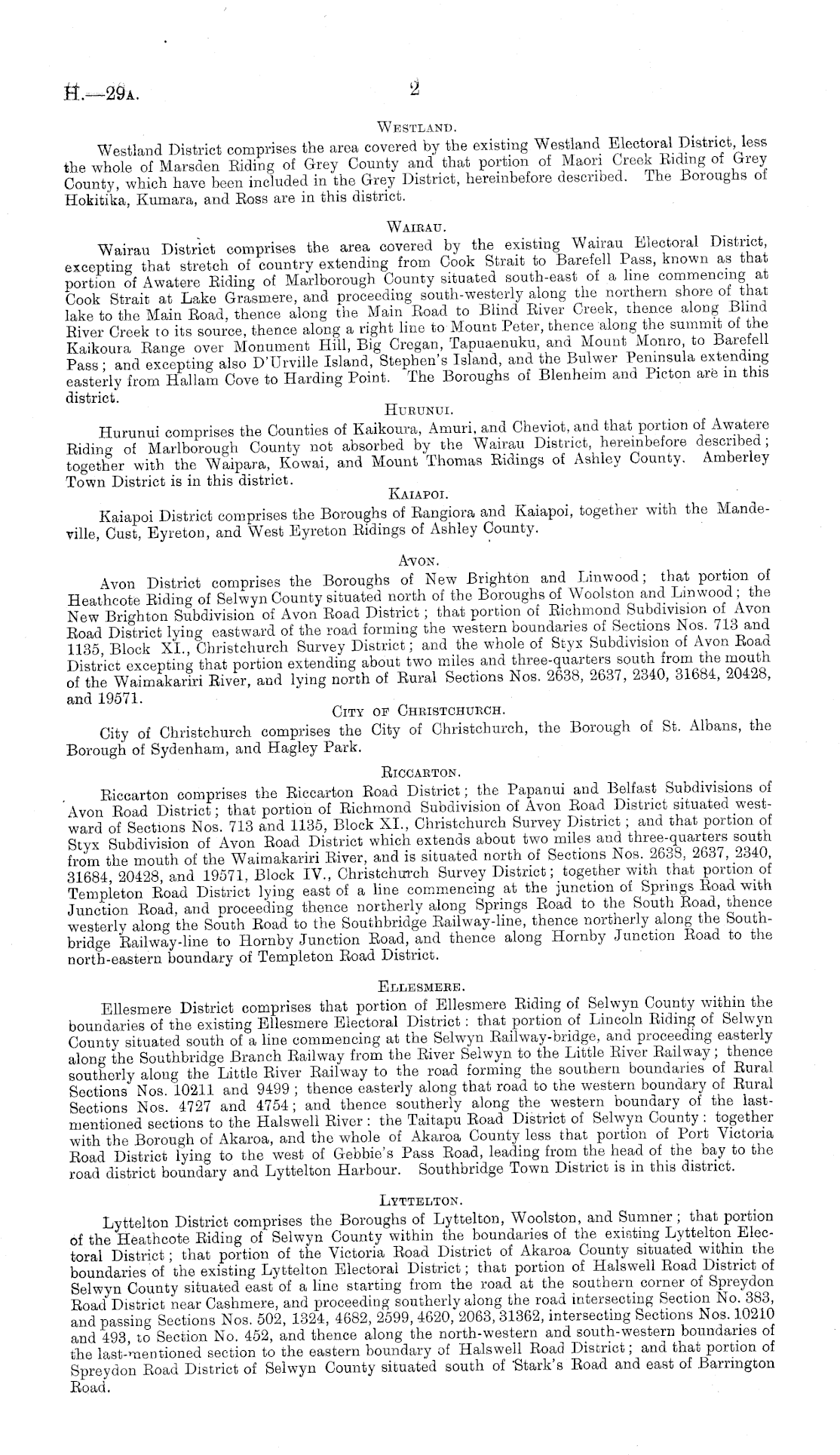 H.—29A. 2

WESTLAND.

Westland District comprises the area covered by the existing Westland Electoral District, less the whole of Marsden Riding of Grey County and that portion of Maori Creek Riding of Grey County, which have been included in the Grey District, hereinbefore described. The Boroughs of Hokitika, Kumara, and Ross are in this district.

WAIRAU.

Wairau District comprises the area covered by the existing Wairau Electoral District, excepting that stretch of country extending from Cook Strait to Barefell Pass, known as that portion of Awatere Riding of Marlborough County situated south-east of a line commencing at Cook Strait at Lake Grasmere, and proceeding south-westerly along the northern shore of that lake to the Main Road, thence along the Main Road to Blind River Creek, thence along Blind River Creek to its source, thence along a right line to Mount Peter, thence along the summit of the Kaikoura Range over Monument Hill, Big Cregan, Tapuaenuku, and Mount Monro, to Barefell Pass; and excepting also D'Urville Island, Stephen's Island, and the Bulwer Peninsula extending easterly from Hallam Cove to Harding Point. The Boroughs of Blenheim and Picton are in this district.

HURUNUI.

Hurunui comprises the Counties of Kaikoura, Amuri, and Cheviot, and that portion of Awatere Riding of Marlborough County not absorbed by the Wairau District, hereinbefore described; together with the Waipara, Kowai, and Mount Thomas Ridings of Ashley County. Amberley Town District is in this district.

KAIAPOI.

Kaiapoi District comprises the Boroughs of Rangiora and Kaiapoi, together with the Mandeville, Cust, Eyreton, and West Eyreton Ridings of Ashley County.

AVON.

Avon District comprises the Boroughs of New Brighton and Linwood; that portion of Heathcote Riding of Selwyn County situated north of the Boroughs of Woolston and Linwood; the New Brighton Subdivision of Avon Road District; that portion of Richmond Subdivision of Avon Road District lying eastward of the road forming the western boundaries of Sections Nos. 713 and 1135, Block XI., Christchurch Survey District; and the whole of Styx Subdivision of Avon Road District excepting that portion extending about two miles and three-quarters south from the mouth of the Waimakariri River, and lying north of Rural Sections Nos. 2638, 2637, 2340, 31684, 20428, and 19571.

CITY OF CHRISTCHURCH.

City of Christchurch comprises the City of Christchurch, the Borough of St. Albans, the Borough of Sydenham, and Hagley Park.

RICCARTON.

Riccarton comprises the Riccarton Road District; the Papanui and Belfast Subdivisions of Avon Road District; that portion of Richmond Subdivision of Avon Road District situated westward of Sections Nos. 713 and 1135, Block XI., Christchurch Survey District; and that portion of Styx Subdivision of Avon Road District which extends about two miles and three-quarters south from the mouth of the Waimakariri River, and is situated north of Sections Nos. 2638, 2637, 2340, 31684, 20428, and 19571, Block IV., Christchurch Survey District; together with that portion of Templeton Road District lying east of a line commencing at the junction of Springs Road with Junction Road, and proceeding thence northerly along Springs Road to the South Road, thence westerly along the South Road to the Southbridge Railway-line, thence northerly along the Southbridge Railway-line to Hornby Junction Road, and thence along Hornby Junction Road to the north-eastern boundary of Templeton Road District.

ELLESMERE.

Ellesmere District comprises that portion of Ellesmere Riding of Selwyn County within the boundaries of the existing Ellesmere Electoral District: that portion of Lincoln Riding of Selwyn County situated south of a line commencing at the Selwyn Railway-bridge, and proceeding easterly along the Southbridge Branch Railway from the River Selwyn to the Little River Railway; thence southerly along the Little River Railway to the road forming the southern boundaries of Rural Sections Nos. 10211 and 9499; thence easterly along that road to the western boundary of Rural Sections Nos. 4727 and 4754; and thence southerly along the western boundary of the last-mentioned sections to the Halswell River: the Taitapu Road District of Selwyn County: together with the Borough of Akaroa, and the whole of Akaroa County less that portion of Port Victoria Road District lying to the west of Gebbie's Pass Road, leading from the head of the bay to the road district boundary and Lyttelton Harbour. Southbridge Town District is in this district.

LYTTELTON.

Lyttelton District comprises the Boroughs of Lyttelton, Woolston, and Sumner; that portion of the Heathcote Riding of Selwyn County within the boundaries of the existing Lyttelton Electoral District; that portion of the Victoria Road District of Akaroa County situated within the boundaries of the existing Lyttelton Electoral District; that portion of Halswell Road District of Selwyn County situated east of a line starting from the road at the southern corner of Spreydon Road District near Cashmere, and proceeding southerly along the road intersecting Section No. 383, and passing Sections Nos. 502, 1324, 4682, 2599, 4620, 2063, 31362, intersecting Sections Nos. 10210 and 493, to Section No. 452, and thence along the north-western and south-western boundaries of the last-mentioned section to the eastern boundary of Halswell Road District; and that portion of Spreydon Road District of Selwyn County situated south of Stark's Road and east of Barrington Road.